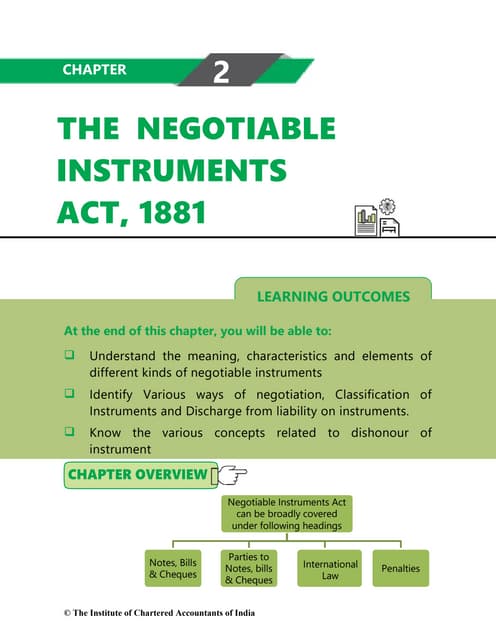 CHAPTER 2

THE NEGOTIABLE INSTRUMENTS ACT, 1881

LEARNING OUTCOMES

At the end of this chapter, you will be able to:

❑ Understand the meaning, characteristics and elements of different kinds of negotiable instruments

❑ Identify Various ways of negotiation, Classification of Instruments and Discharge from liability on instruments.

❑ Know the various concepts related to dishonour of instrument

CHAPTER OVERVIEW

Negotiable Instruments Act can be broadly covered under following headings

Notes, Bills & Cheques

Parties to Notes, bills & Cheques

International Law

Penalties

© The Institute of Chartered Accountants of India